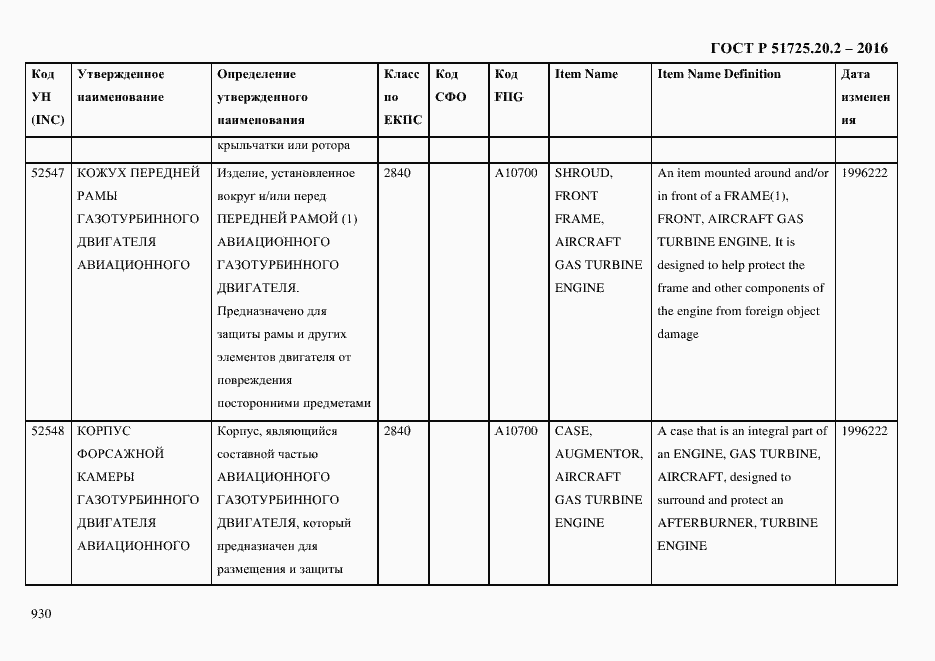 ГОСТ Р 51725.20.2 – 2016

| Код УН (INC) | Утвержденное наименование | Определение утвержденного наименования | Класс по ЕКПС | Код СФО | Код FIIG | Item Name | Item Name Definition | Дата изменения |
|---|---|---|---|---|---|---|---|---|
| | | крыльчатки или ротора | | | | | | |
| 52547 | КОЖУХ ПЕРЕДНЕЙ РАМЫ ГАЗОТУРБИННОГО ДВИГАТЕЛЯ АВИАЦИОННОГО | Изделие, установленное вокруг и/или перед ПЕРЕДНЕЙ РАМОЙ (1) АВИАЦИОННОГО ГАЗОТУРБИННОГО ДВИГАТЕЛЯ. Предназначено для защиты рамы и других элементов двигателя от повреждения посторонними предметами | 2840 | | A10700 | SHROUD, FRONT FRAME, AIRCRAFT GAS TURBINE ENGINE | An item mounted around and/or in front of a FRAME(1), FRONT, AIRCRAFT GAS TURBINE ENGINE. It is designed to help protect the frame and other components of the engine from foreign object damage | 1996222 |
| 52548 | КОРПУС ФОРСАЖНОЙ КАМЕРЫ ГАЗОТУРБИННОГО ДВИГАТЕЛЯ АВИАЦИОННОГО | Корпус, являющийся составной частью АВИАЦИОННОГО ГАЗОТУРБИННОГО ДВИГАТЕЛЯ, который предназначен для размещения и защиты | 2840 | | A10700 | CASE, AUGMENTOR, AIRCRAFT GAS TURBINE ENGINE | A case that is an integral part of an ENGINE, GAS TURBINE, AIRCRAFT, designed to surround and protect an AFTERBURNER, TURBINE ENGINE | 1996222 |

930